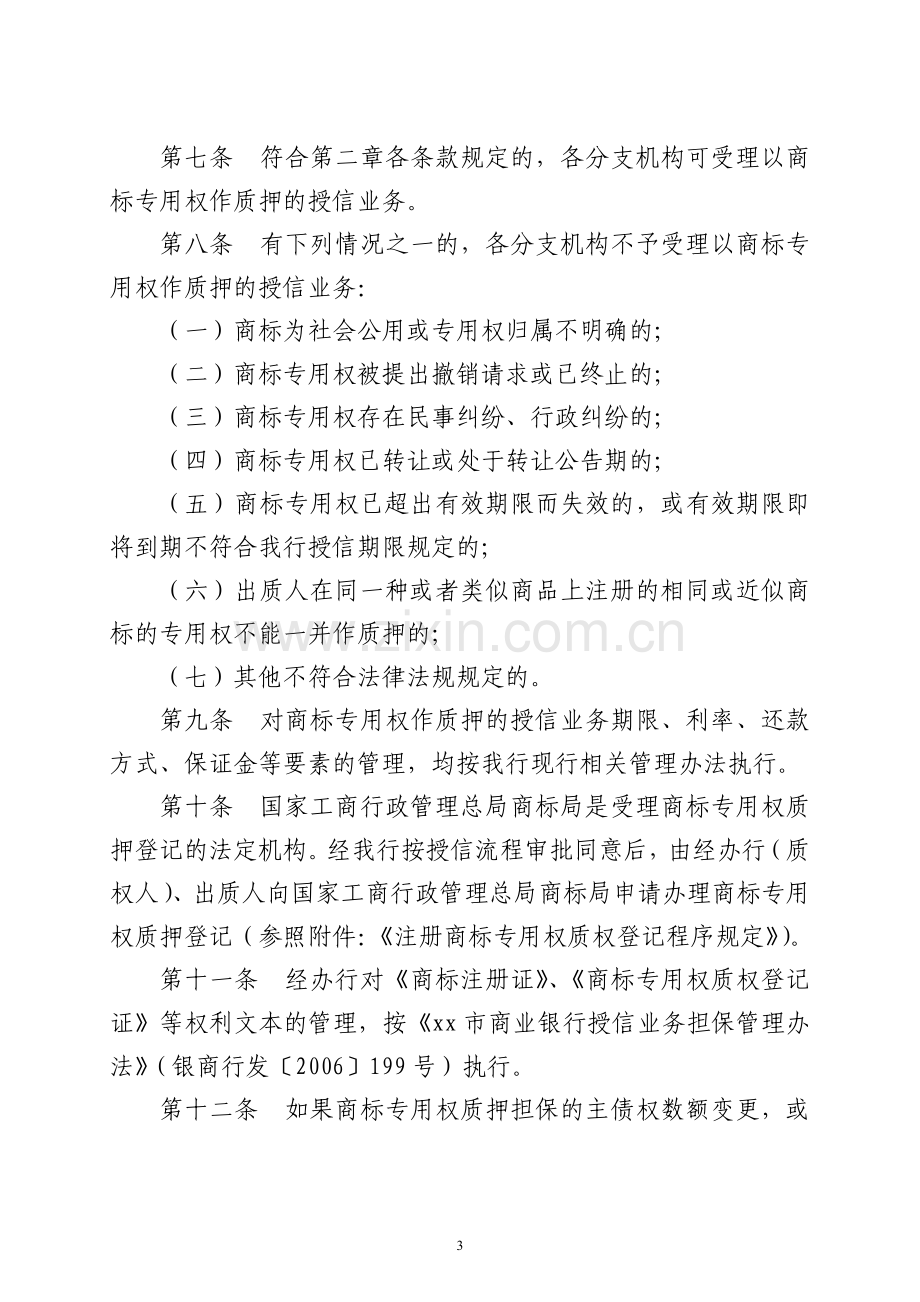 第七条 符合第二章各条款规定的，各分支机构可受理以商标专用权作质押的授信业务。

第八条 有下列情况之一的，各分支机构不予受理以商标专用权作质押的授信业务:

（一）商标为社会公用或专用权归属不明确的;

（二）商标专用权被提出撤销请求或已终止的;

（三）商标专用权存在民事纠纷、行政纠纷的;

（四）商标专用权已转让或处于转让公告期的;

（五）商标专用权已超出有效期限而失效的，或有效期限即将到期不符合我行授信期限规定的;

（六）出质人在同一种或者类似商品上注册的相同或近似商标的专用权不能一并作质押的;

（七）其他不符合法律法规规定的。

第九条 对商标专用权作质押的授信业务期限、利率、还款方式、保证金等要素的管理，均按我行现行相关管理办法执行。

第十条 国家工商行政管理总局商标局是受理商标专用权质押登记的法定机构。经我行按授信流程审批同意后，由经办行（质权人）、出质人向国家工商行政管理总局商标局申请办理商标专用权质押登记（参照附件:《注册商标专用权质权登记程序规定》）。

第十一条 经办行对《商标注册证》、《商标专用权质权登记证》等权利文本的管理，按《xx市商业银行授信业务担保管理办法》（银商行发〔2006〕199号）执行。

第十二条 如果商标专用权质押担保的主债权数额变更，或

3

www.zixin.com.cn